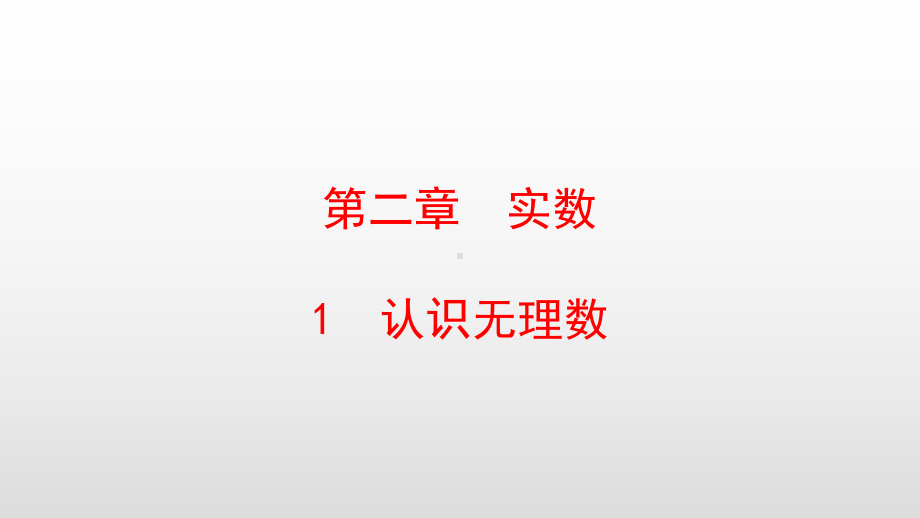 第二章　实数

1　认识无理数